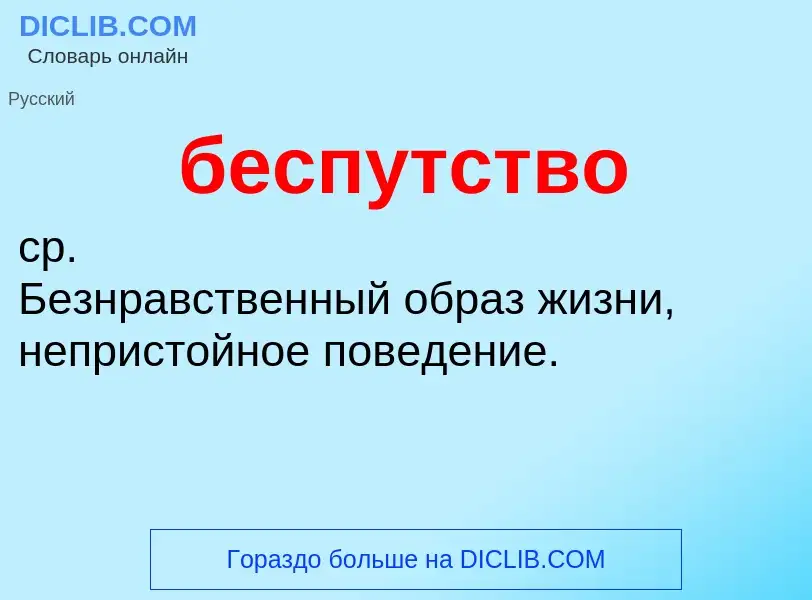 DICLIB.COM
Словарь онлайн

Русский

беспутство

ср.
Безнравственный образ жизни, непристойное поведение.

Гораздо больше на DICLIB.COM